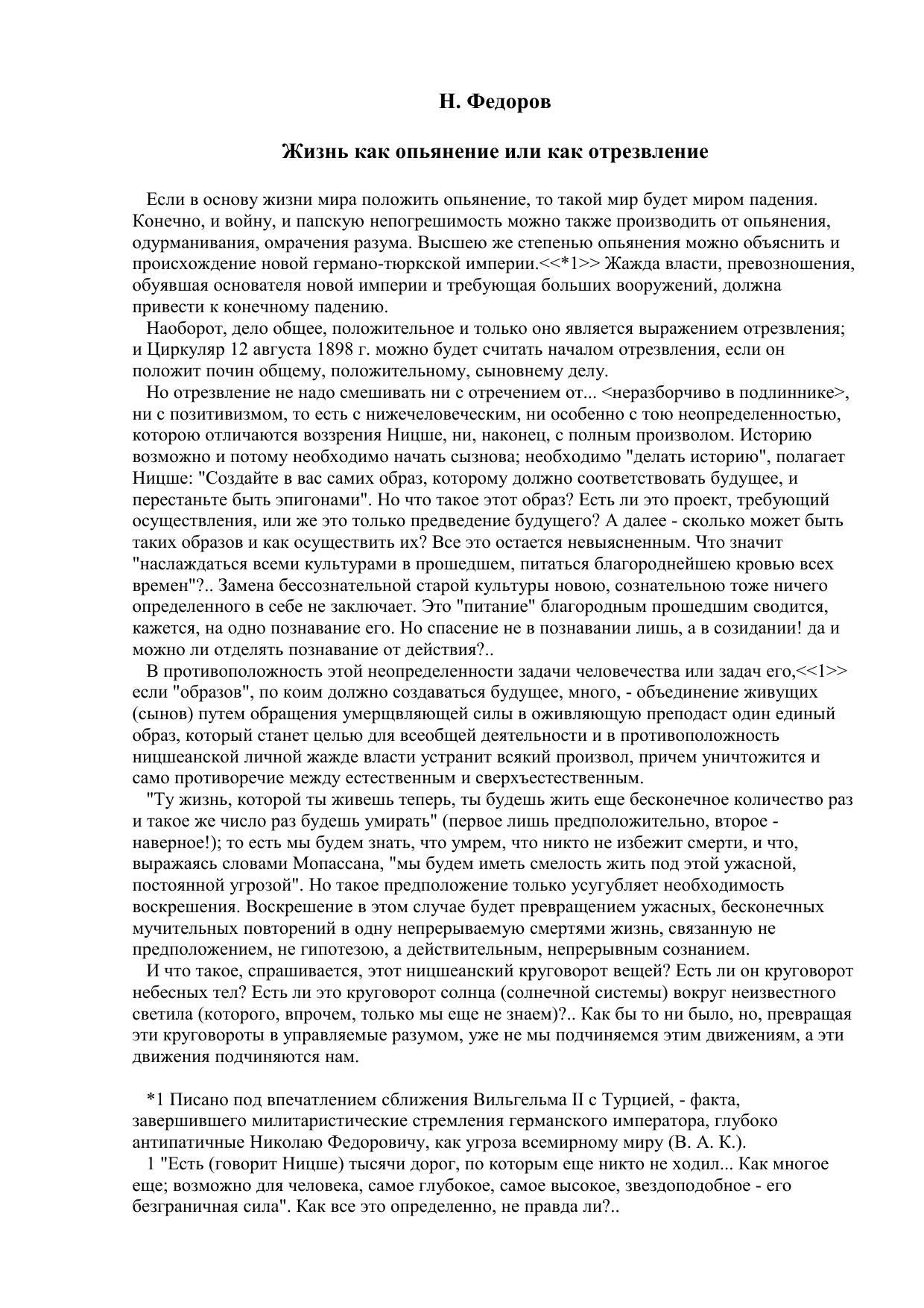 Н. Федоров

Жизнь как опьянение или как отрезвление

Если в основу жизни мира положить опьянение, то такой мир будет миром падения. Конечно, и войну, и папскую непогрешимость можно также производить от опьянения, одурманивания, омрачения разума. Высшею же степенью опьянения можно объяснить и происхождение новой германо-тюркской империи.<<*1>> Жажда власти, превозношения, обуявшая основателя новой империи и требующая больших вооружений, должна привести к конечному падению.

Наоборот, дело общее, положительное и только оно является выражением отрезвления; и Циркуляр 12 августа 1898 г. можно будет считать началом отрезвления, если он положит почин общему, положительному, сыновнему делу.

Но отрезвление не надо смешивать ни с отречением от... <неразборчиво в подлиннике>, ни с позитивизмом, то есть с нижечеловеческим, ни особенно с тою неопределенностью, которою отличаются воззрения Ницше, ни, наконец, с полным произволом. Историю возможно и потому необходимо начать сызнова; необходимо "делать историю", полагает Ницше: "Создайте в вас самих образ, которому должно соответствовать будущее, и перестаньте быть эпигонами". Но что такое этот образ? Есть ли это проект, требующий осуществления, или же это только предведение будущего? А далее - сколько может быть таких образов и как осуществить их? Все это остается невыясненным. Что значит "наслаждаться всеми культурами в прошедшем, питаться благороднейшею кровью всех времен"?.. Замена бессознательной старой культуры новою, сознательною тоже ничего определенного в себе не заключает. Это "питание" благородным прошедшим сводится, кажется, на одно познавание его. Но спасение не в познавании лишь, а в созидании! да и можно ли отделять познавание от действия?..

В противоположность этой неопределенности задачи человечества или задач его,<<1>> если "образов", по коим должно создаваться будущее, много, - объединение живущих (сынов) путем обращения умерщвляющей силы в оживляющую преподаст один единый образ, который станет целью для всеобщей деятельности и в противоположность ницшеанской личной жажде власти устранит всякий произвол, причем уничтожится и само противоречие между естественным и сверхъестественным.

"Ту жизнь, которой ты живешь теперь, ты будешь жить еще бесконечное количество раз и такое же число раз будешь умирать" (первое лишь предположительно, второе - наверное!); то есть мы будем знать, что умрем, что никто не избежит смерти, и что, выражаясь словами Мопассана, "мы будем иметь смелость жить под этой ужасной, постоянной угрозой". Но такое предположение только усугубляет необходимость воскрешения. Воскрешение в этом случае будет превращением ужасных, бесконечных мучительных повторений в одну непрерываемую смертями жизнь, связанную не предположением, не гипотезою, а действительным, непрерывным сознанием.

И что такое, спрашивается, этот ницшеанский круговорот вещей? Есть ли он круговорот небесных тел? Есть ли это круговорот солнца (солнечной системы) вокруг неизвестного светила (которого, впрочем, только мы еще не знаем)?.. Как бы то ни было, но, превращая эти круговороты в управляемые разумом, уже не мы подчиняемся этим движениям, а эти движения подчиняются нам.

*1 Писано под впечатлением сближения Вильгельма II с Турцией, - факта, завершившего милитаристические стремления германского императора, глубоко антипатичные Николаю Федоровичу, как угроза всемирному миру (В. А. К.).

1 "Есть (говорит Ницше) тысячи дорог, по которым еще никто не ходил... Как многое еще; возможно для человека, самое глубокое, самое высокое, звездоподобное - его безграничная сила". Как все это определенно, не правда ли?..